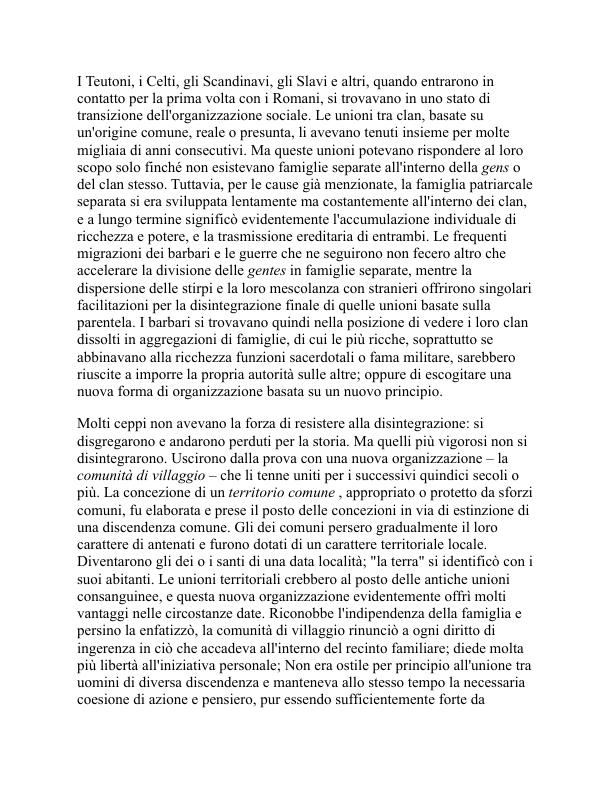 I Teutoni, i Celti, gli Scandinavi, gli Slavi e altri, quando entrarono in contatto per la prima volta con i Romani, si trovavano in uno stato di transizione dell'organizzazione sociale. Le unioni tra clan, basate su un'origine comune, reale o presunta, li avevano tenuti insieme per molte migliaia di anni consecutivi. Ma queste unioni potevano rispondere al loro scopo solo finché non esistevano famiglie separate all'interno della gens o del clan stesso. Tuttavia, per le cause già menzionate, la famiglia patriarcale separata si era sviluppata lentamente ma costantemente all'interno dei clan, e a lungo termine significò evidentemente l'accumulazione individuale di ricchezza e potere, e la trasmissione ereditaria di entrambi. Le frequenti migrazioni dei barbari e le guerre che ne seguirono non fecero altro che accelerare la divisione delle gentes in famiglie separate, mentre la dispersione delle stirpi e la loro mescolanza con stranieri offrirono singolari facilitazioni per la disintegrazione finale di quelle unioni basate sulla parentela. I barbari si trovavano quindi nella posizione di vedere i loro clan dissolti in aggregazioni di famiglie, di cui le più ricche, soprattutto se abbinavano alla ricchezza funzioni sacerdotali o fama militare, sarebbero riuscite a imporre la propria autorità sulle altre; oppure di escogitare una nuova forma di organizzazione basata su un nuovo principio.

Molti ceppi non avevano la forza di resistere alla disintegrazione: si disgregarono e andarono perduti per la storia. Ma quelli più vigorosi non si disintegrarono. Uscirono dalla prova con una nuova organizzazione – la comunità di villaggio – che li tenne uniti per i successivi quindici secoli o più. La concezione di un territorio comune , appropriato o protetto da sforzi comuni, fu elaborata e prese il posto delle concezioni in via di estinzione di una discendenza comune. Gli dei comuni persero gradualmente il loro carattere di antenati e furono dotati di un carattere territoriale locale. Diventarono gli dei o i santi di una data località; "la terra" si identificò con i suoi abitanti. Le unioni territoriali crebbero al posto delle antiche unioni consanguinee, e questa nuova organizzazione evidentemente offrì molti vantaggi nelle circostanze date. Riconobbe l'indipendenza della famiglia e persino la enfatizzò, la comunità di villaggio rinunciò a ogni diritto di ingerenza in ciò che accadeva all'interno del recinto familiare; diede molta più libertà all'iniziativa personale; Non era ostile per principio all'unione tra uomini di diversa discendenza e manteneva allo stesso tempo la necessaria coesione di azione e pensiero, pur essendo sufficientemente forte da